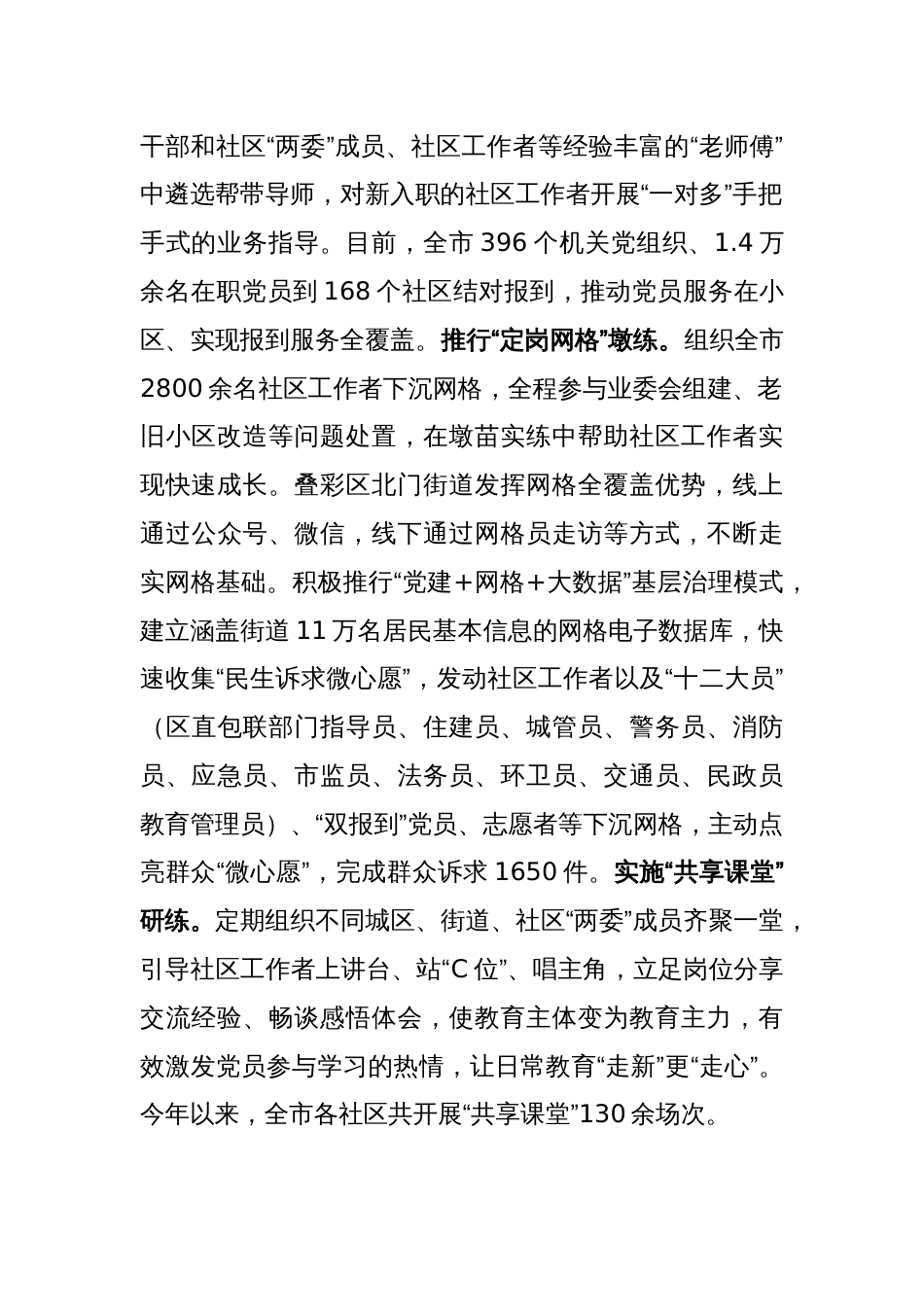 干部和社区“两委”成员、社区工作者等经验丰富的“老师傅”中遴选帮带导师，对新入职的社区工作者开展“一对多”手把手式的业务指导。目前，全市 396 个机关党组织、1.4 万余名在职党员到 168 个社区结对报到，推动党员服务在小区、实现报到服务全覆盖。推行“定岗网格”墩练。组织全市 2800 余名社区工作者下沉网格，全程参与业委会组建、老旧小区改造等问题处置，在墩苗实练中帮助社区工作者实现快速成长。叠彩区北门街道发挥网格全覆盖优势，线上通过公众号、微信，线下通过网格员走访等方式，不断走实网格基础。积极推行“党建＋网格＋大数据”基层治理模式，建立涵盖街道 11 万名居民基本信息的网格电子数据库，快速收集“民生诉求微心愿”，发动社区工作者以及“十二大员”（区直包联部门指导员、住建员、城管员、警务员、消防员、应急员、市监员、法务员、环卫员、交通员、民政员教育管理员）、“双报到”党员、志愿者等下沉网格，主动点亮群众“微心愿”，完成群众诉求 1650 件。实施“共享课堂”研练。定期组织不同城区、街道、社区“两委”成员齐聚一堂，引导社区工作者上讲台、站“C 位”、唱主角，立足岗位分享交流经验、畅谈感悟体会，使教育主体变为教育主力，有效激发党员参与学习的热情，让日常教育“走新”更“走心”。今年以来，全市各社区共开展“共享课堂”130 余场次。